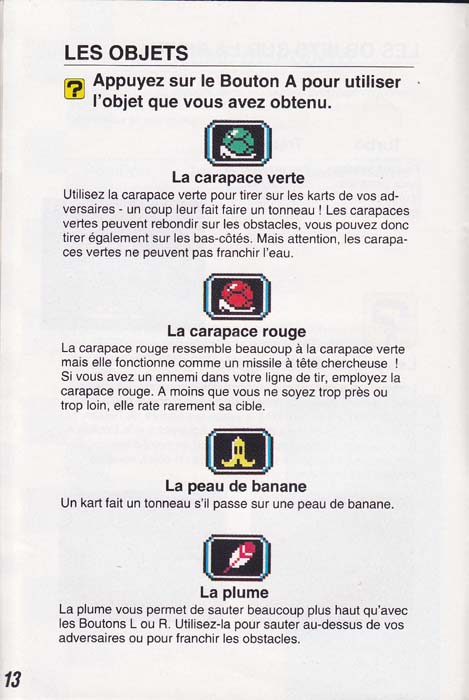 LES OBJETS

? Appuyez sur le Bouton A pour utiliser l'objet que vous avez obtenu.

La carapace verte
Utilisez la carapace verte pour tirer sur les karts de vos adversaires - un coup leur fait faire un tonneau ! Les carapaces vertes peuvent rebondir sur les obstacles, vous pouvez donc tirer également sur les bas-côtés. Mais attention, les carapaces vertes ne peuvent pas franchir l'eau.

La carapace rouge
La carapace rouge ressemble beaucoup à la carapace verte mais elle fonctionne comme un missile à tête chercheuse ! Si vous avez un ennemi dans votre ligne de tir, employez la carapace rouge. A moins que vous ne soyez trop près ou trop loin, elle rate rarement sa cible.

La peau de banane
Un kart fait un tonneau s'il passe sur une peau de banane.

La plume
La plume vous permet de sauter beaucoup plus haut qu'avec les Boutons L ou R. Utilisez-la pour sauter au-dessus de vos adversaires ou pour franchir les obstacles.

13